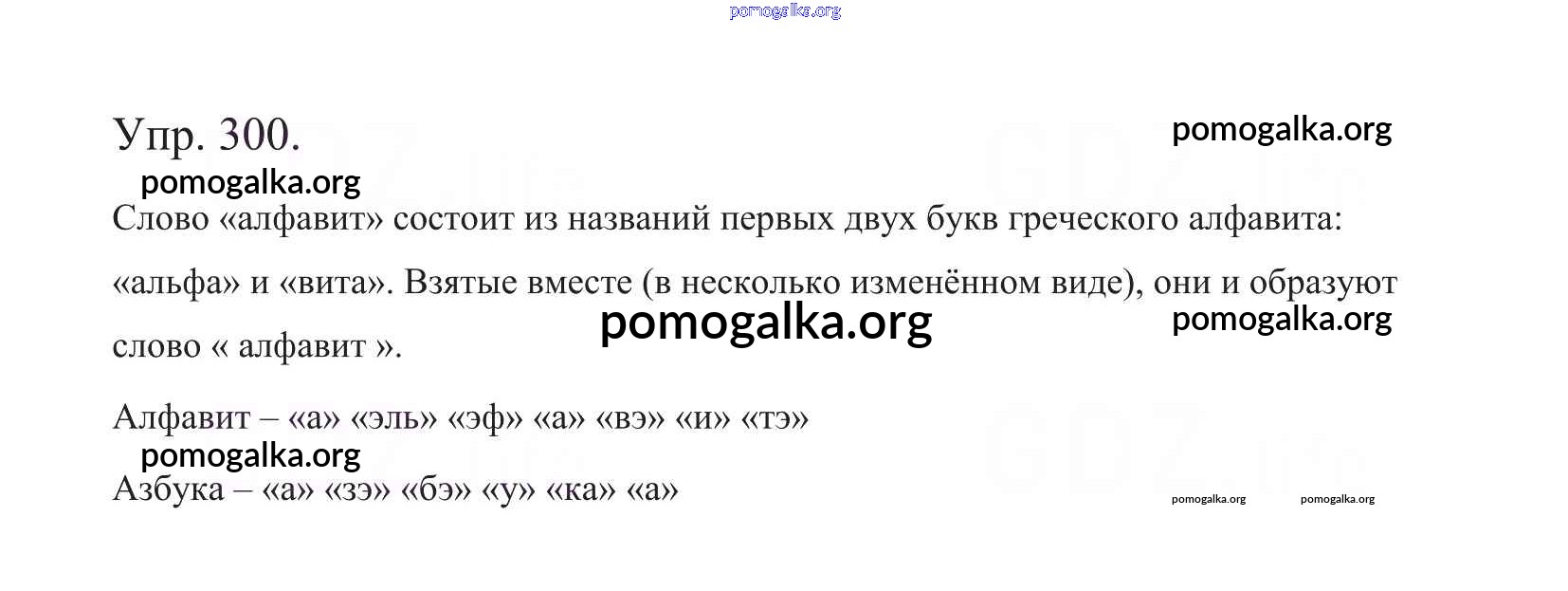 Упр. 300.

Слово «алфавит» состоит из названий первых двух букв греческого алфавита: «альфа» и «вита». Взятые вместе (в несколько изменённом виде), они и образуют слово « алфавит ».

Алфавит – «а» «эль» «эф» «а» «вэ» «и» «тэ»

Азбука – «а» «зэ» «бэ» «у» «ка» «а»

pomogalka.org

GDZ.life